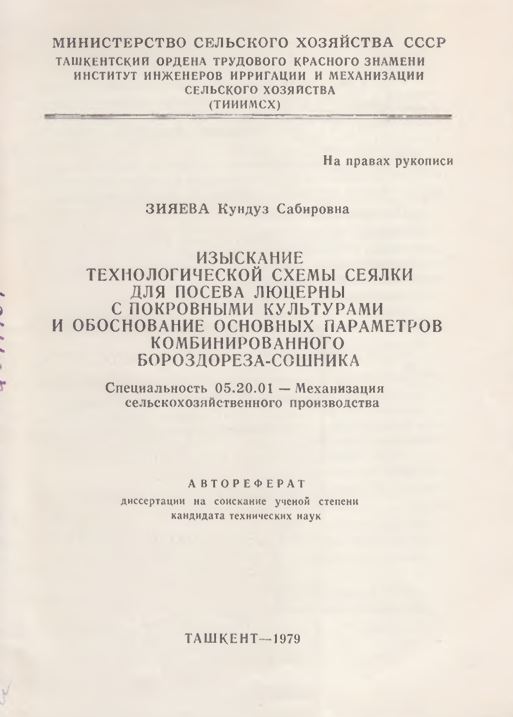 МИНИСТЕРСТВО СЕЛЬСКОГО ХОЗЯЙСТВА СССР
ТАШКЕНТСКИЙ ОРДЕНА ТРУДОВОГО КРАСНОГО ЗНАМЕНИ ИНСТИТУТ ИНЖЕНЕРОВ ИРРИГАЦИИ И МЕХАНИЗАЦИИ СЕЛЬСКОГО ХОЗЯЙСТВА (ТИИИМСХ)

На правах рукописи

ЗИЯЕВА Кундуз Сабировна

ИЗЫСКАНИЕ ТЕХНОЛОГИЧЕСКОЙ СХЕМЫ СЕЯЛКИ ДЛЯ ПОСЕВА ЛЮЦЕРНЫ С ПОКРОВНЫМИ КУЛЬТУРАМИ И ОБОСНОВАНИЕ ОСНОВНЫХ ПАРАМЕТРОВ КОМБИНИРОВАННОГО БОРОЗДОРЕЗА-СОШНИКА

Специальность 05.20.01 — Механизация сельскохозяйственного производства

АВТОРЕФЕРАТ
диссертации на соискание ученой степени кандидата технических наук

ТАШКЕНТ—1979